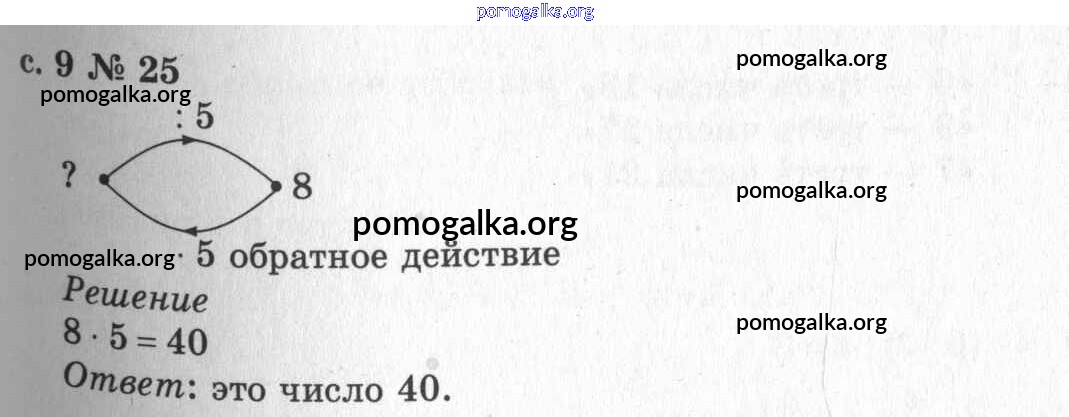 с. 9 № 25

: 5

? 8

· 5 обратное действие

Решение

$8 \cdot 5 = 40$

Ответ: это число 40.

pomogalka.org